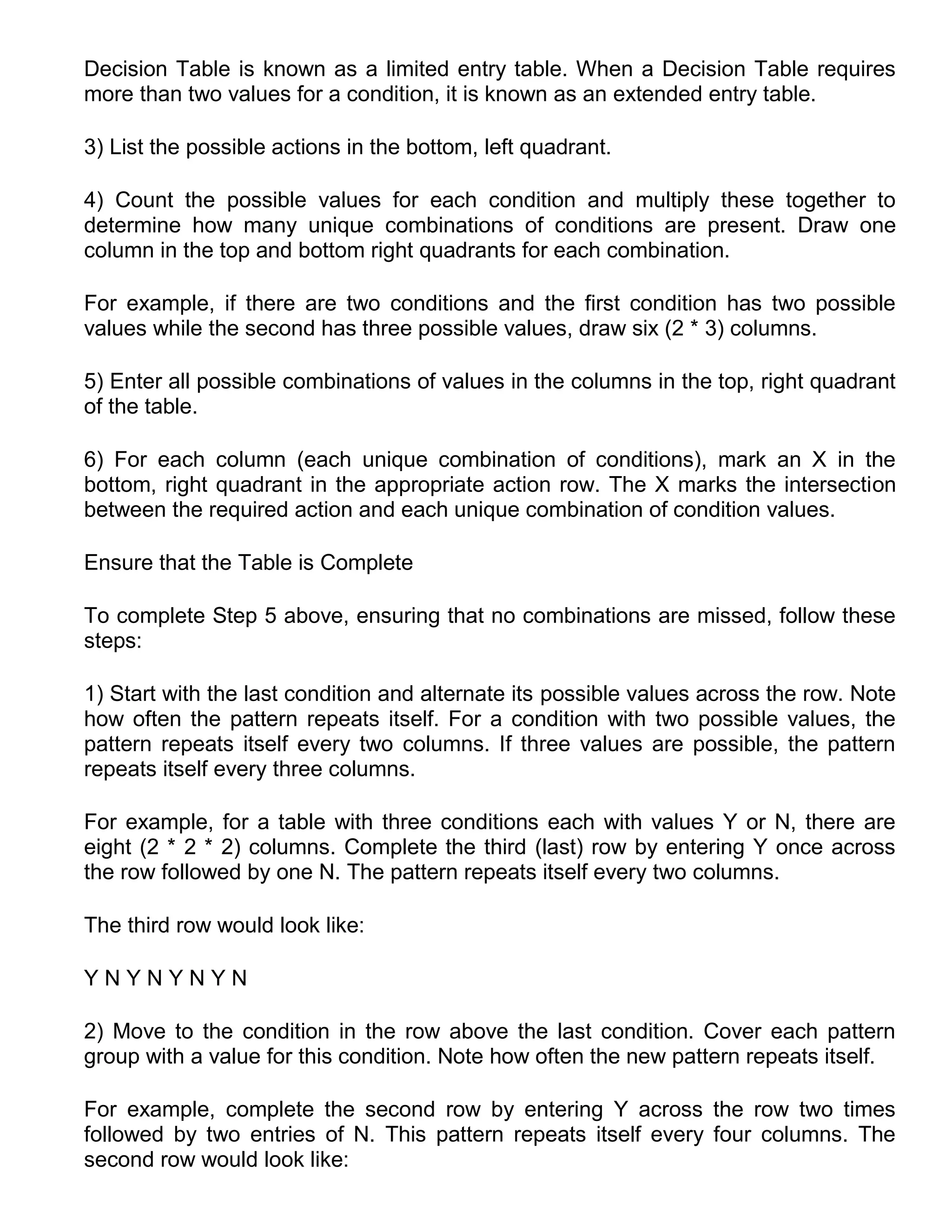 Decision Table is known as a limited entry table. When a Decision Table requires more than two values for a condition, it is known as an extended entry table.

3) List the possible actions in the bottom, left quadrant.

4) Count the possible values for each condition and multiply these together to determine how many unique combinations of conditions are present. Draw one column in the top and bottom right quadrants for each combination.

For example, if there are two conditions and the first condition has two possible values while the second has three possible values, draw six (2 * 3) columns.

5) Enter all possible combinations of values in the columns in the top, right quadrant of the table.

6) For each column (each unique combination of conditions), mark an X in the bottom, right quadrant in the appropriate action row. The X marks the intersection between the required action and each unique combination of condition values.

Ensure that the Table is Complete

To complete Step 5 above, ensuring that no combinations are missed, follow these steps:

1) Start with the last condition and alternate its possible values across the row. Note how often the pattern repeats itself. For a condition with two possible values, the pattern repeats itself every two columns. If three values are possible, the pattern repeats itself every three columns.

For example, for a table with three conditions each with values Y or N, there are eight (2 * 2 * 2) columns. Complete the third (last) row by entering Y once across the row followed by one N. The pattern repeats itself every two columns.

The third row would look like:

Y N Y N Y N Y N

2) Move to the condition in the row above the last condition. Cover each pattern group with a value for this condition. Note how often the new pattern repeats itself.

For example, complete the second row by entering Y across the row two times followed by two entries of N. This pattern repeats itself every four columns. The second row would look like: